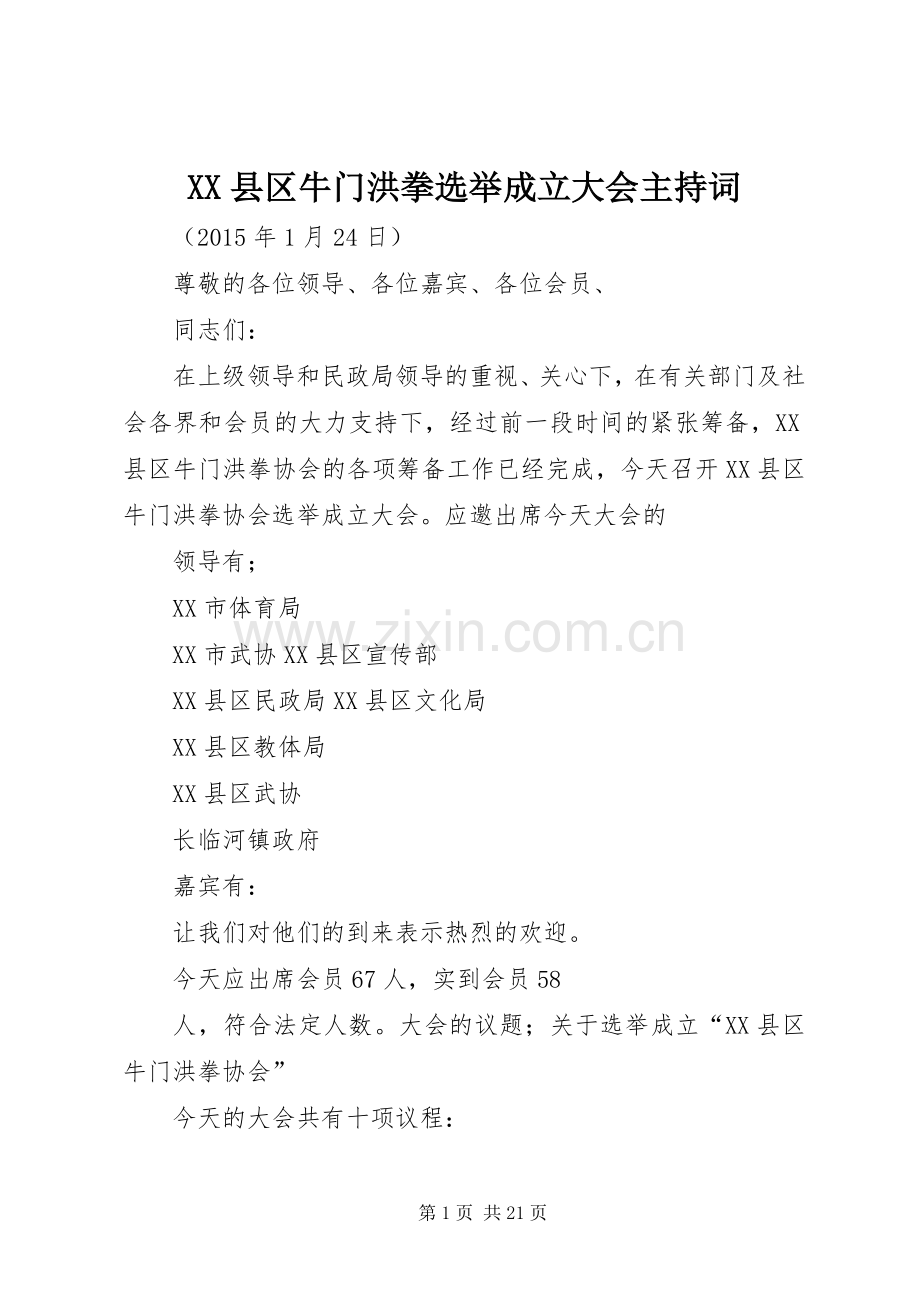 XX 县区牛门洪拳选举成立大会主持词

（2015 年 1 月 24 日）

尊敬的各位领导、各位嘉宾、各位会员、

同志们：

在上级领导和民政局领导的重视、关心下，在有关部门及社会各界和会员的大力支持下，经过前一段时间的紧张筹备，XX 县区牛门洪拳协会的各项筹备工作已经完成，今天召开 XX 县区牛门洪拳协会选举成立大会。应邀出席今天大会的

领导有；

XX 市体育局

XX 市武协 XX 县区宣传部

XX 县区民政局 XX 县区文化局

XX 县区教体局

XX 县区武协

长临河镇政府

嘉宾有：

让我们对他们的到来表示热烈的欢迎。

今天应出席会员 67 人，实到会员 58

人，符合法定人数。大会的议题；关于选举成立“XX 县区牛门洪拳协会”

今天的大会共有十项议程：

www.zixin.com.cn

第 1 页 共 21 页